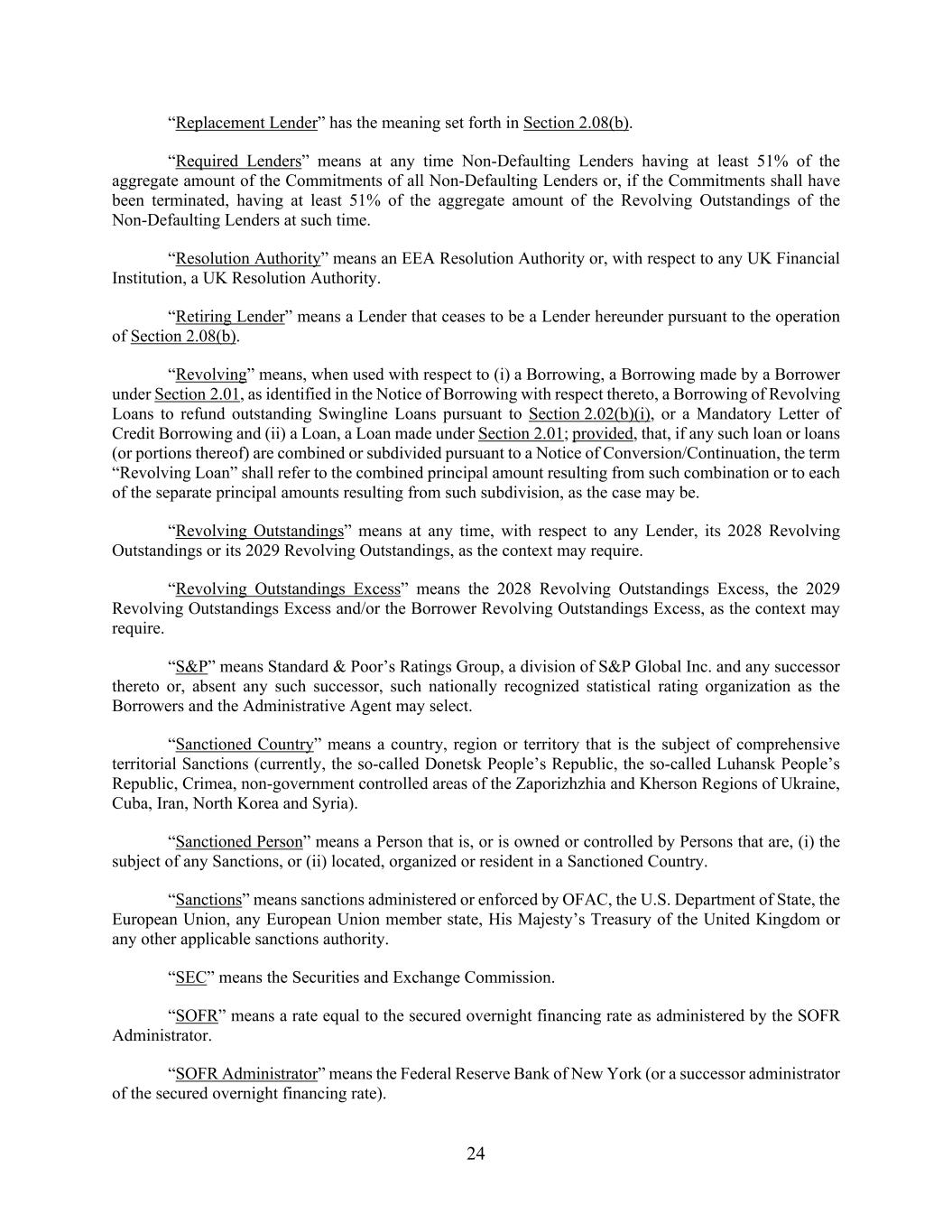 “Replacement Lender” has the meaning set forth in Section 2.08(b).

“Required Lenders” means at any time Non-Defaulting Lenders having at least 51% of the aggregate amount of the Commitments of all Non-Defaulting Lenders or, if the Commitments shall have been terminated, having at least 51% of the aggregate amount of the Revolving Outstandings of the Non-Defaulting Lenders at such time.

“Resolution Authority” means an EEA Resolution Authority or, with respect to any UK Financial Institution, a UK Resolution Authority.

“Retiring Lender” means a Lender that ceases to be a Lender hereunder pursuant to the operation of Section 2.08(b).

“Revolving” means, when used with respect to (i) a Borrowing, a Borrowing made by a Borrower under Section 2.01, as identified in the Notice of Borrowing with respect thereto, a Borrowing of Revolving Loans to refund outstanding Swingline Loans pursuant to Section 2.02(b)(i), or a Mandatory Letter of Credit Borrowing and (ii) a Loan, a Loan made under Section 2.01; provided, that, if any such loan or loans (or portions thereof) are combined or subdivided pursuant to a Notice of Conversion/Continuation, the term “Revolving Loan” shall refer to the combined principal amount resulting from such combination or to each of the separate principal amounts resulting from such subdivision, as the case may be.

“Revolving Outstandings” means at any time, with respect to any Lender, its 2028 Revolving Outstandings or its 2029 Revolving Outstandings, as the context may require.

“Revolving Outstandings Excess” means the 2028 Revolving Outstandings Excess, the 2029 Revolving Outstandings Excess and/or the Borrower Revolving Outstandings Excess, as the context may require.

“S&P” means Standard & Poor’s Ratings Group, a division of S&P Global Inc. and any successor thereto or, absent any such successor, such nationally recognized statistical rating organization as the Borrowers and the Administrative Agent may select.

“Sanctioned Country” means a country, region or territory that is the subject of comprehensive territorial Sanctions (currently, the so-called Donetsk People’s Republic, the so-called Luhansk People’s Republic, Crimea, non-government controlled areas of the Zaporizhzhia and Kherson Regions of Ukraine, Cuba, Iran, North Korea and Syria).

“Sanctioned Person” means a Person that is, or is owned or controlled by Persons that are, (i) the subject of any Sanctions, or (ii) located, organized or resident in a Sanctioned Country.

“Sanctions” means sanctions administered or enforced by OFAC, the U.S. Department of State, the European Union, any European Union member state, His Majesty’s Treasury of the United Kingdom or any other applicable sanctions authority.

“SEC” means the Securities and Exchange Commission.

“SOFR” means a rate equal to the secured overnight financing rate as administered by the SOFR Administrator.

“SOFR Administrator” means the Federal Reserve Bank of New York (or a successor administrator of the secured overnight financing rate).

24